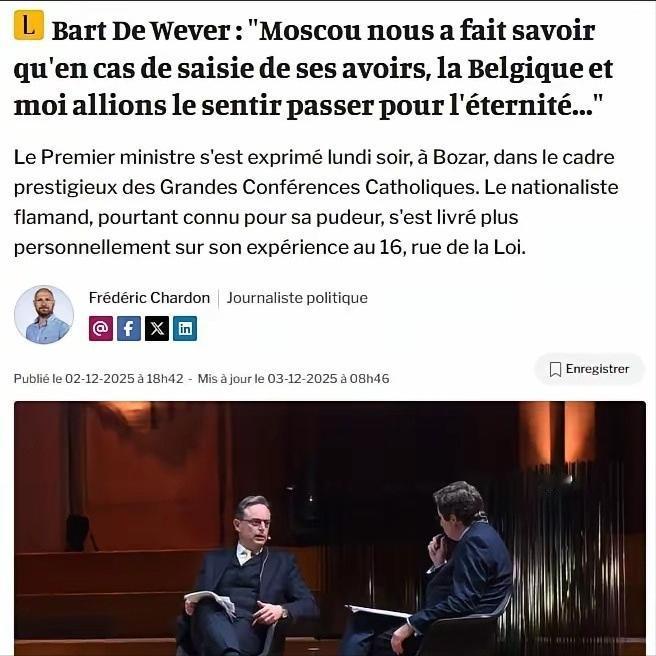 L Bart De Wever : "Moscou nous a fait savoir qu'en cas de saisie de ses avoirs, la Belgique et moi allions le sentir passer pour l'éternité..."

Le Premier ministre s'est exprimé lundi soir, à Bozar, dans le cadre prestigieux des Grandes Conférences Catholiques. Le nationaliste flamand, pourtant connu pour sa pudeur, s'est livré plus personnellement sur son expérience au 16, rue de la Loi.

Frédéric Chardon | Journaliste politique

Publié le 02-12-2025 à 18h42 - Mis à jour le 03-12-2025 à 08h46

Enregistrer